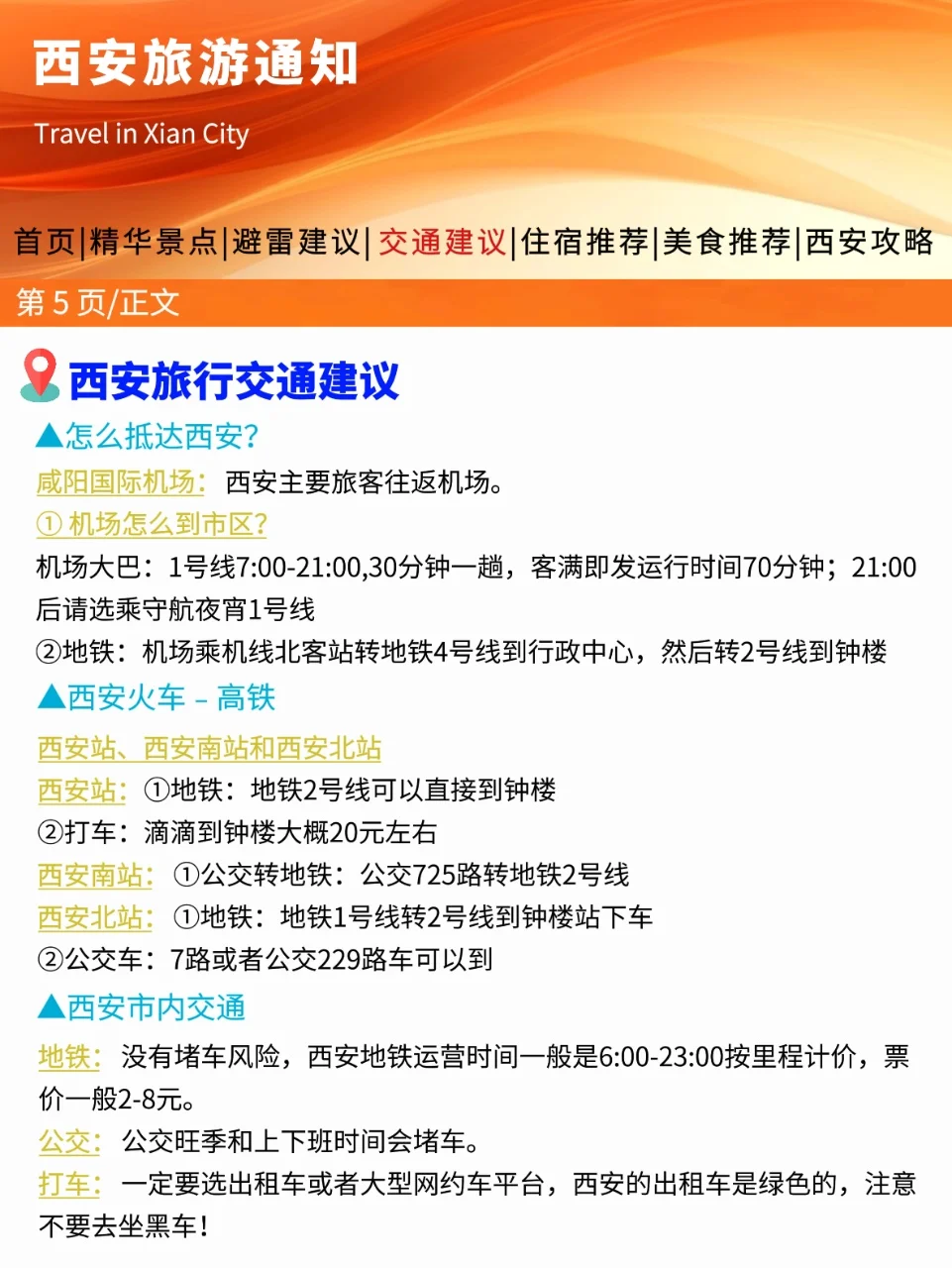 西安旅游通知

Travel in Xian City

首页|精华景点|避雷建议|交通建议|住宿推荐|美食推荐|西安攻略

第 5 页/正文

西安旅行交通建议

▲怎么抵达西安?

咸阳国际机场：西安主要旅客往返机场。

① 机场怎么到市区?

机场大巴：1号线7:00-21:00,30分钟一趟，客满即发运行时间70分钟；21:00后请选乘守航夜宵1号线

②地铁：机场乘机线北客站转地铁4号线到行政中心，然后转2号线到钟楼

▲西安火车 - 高铁

西安站、西安南站和西安北站

西安站：①地铁：地铁2号线可以直接到钟楼

②打车：滴滴到钟楼大概20元左右

西安南站：①公交转地铁：公交725路转地铁2号线

西安北站：①地铁：地铁1号线转2号线到钟楼站下车

②公交车：7路或者公交229路车可以到

▲西安市内交通

地铁：没有堵车风险，西安地铁运营时间一般是6:00-23:00按里程计价，票价一般2-8元。

公交：公交旺季和上下班时间会堵车。

打车：一定要选出租车或者大型网约车平台，西安的出租车是绿色的，注意不要去坐黑车！